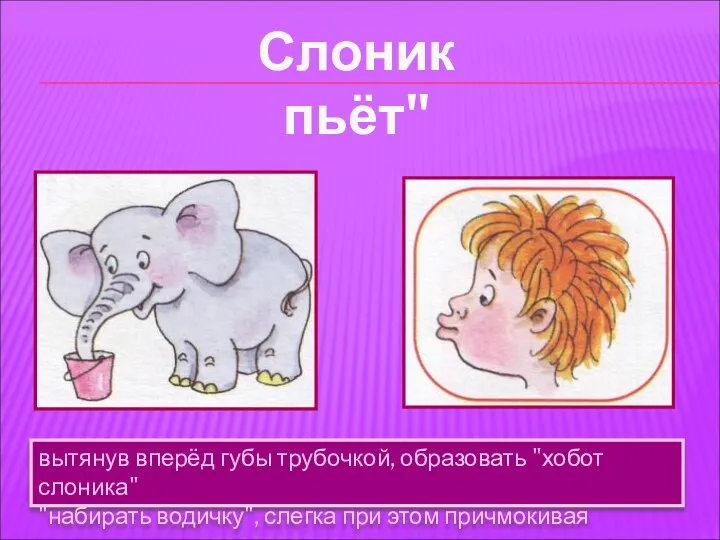 Слоник пьёт"

вытянув вперёд губы трубочкой, образовать "хобот слоника"
"набирать водичку", слегка при этом причмокивая